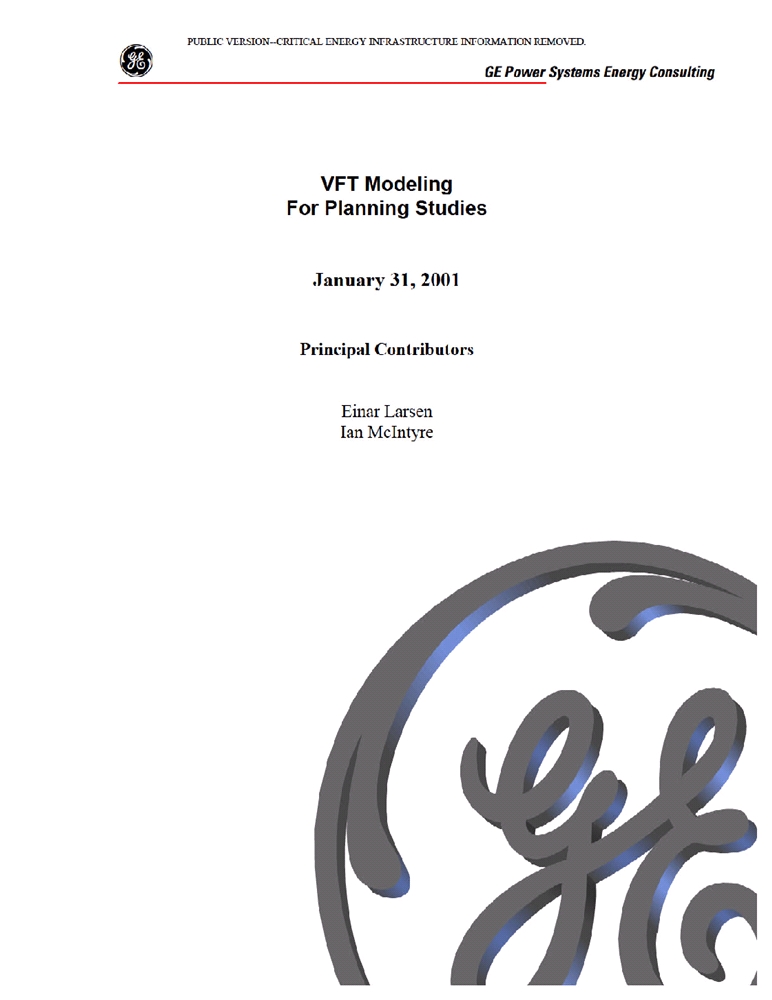 PUBLIC VERSION--CRITICAL ENERGY INFRASTRUCTURE INFORMATION REMOVED.

GE Power Systems Energy Consulting

VFT Modeling
For Planning Studies

January 31, 2001

Principal Contributors

Einar Larsen
Ian McIntyre